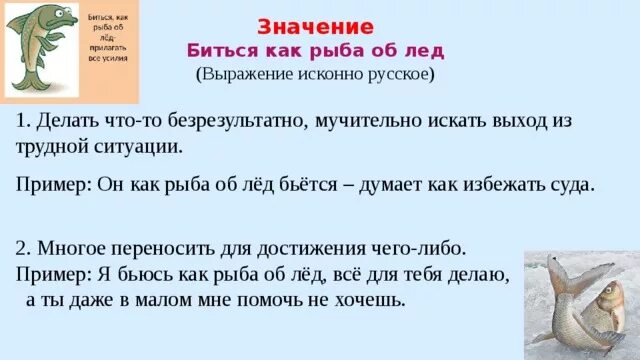 Биться, как рыба об лёд- прилагать все усилия

Значение
Биться как рыба об лед
(Выражение исконно русское)

1. Делать что-то безрезультатно, мучительно искать выход из трудной ситуации.

Пример: Он как рыба об лёд бьётся – думает как избежать суда.

2. Многое переносить для достижения чего-либо.
Пример: Я бьюсь как рыба об лёд, всё для тебя делаю, а ты даже в малом мне помочь не хочешь.